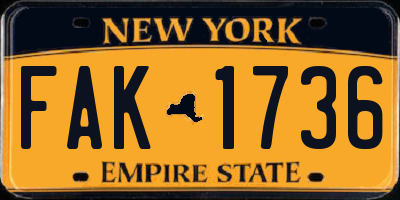 NEW YORK

FAK 1736

EMPIRE STATE